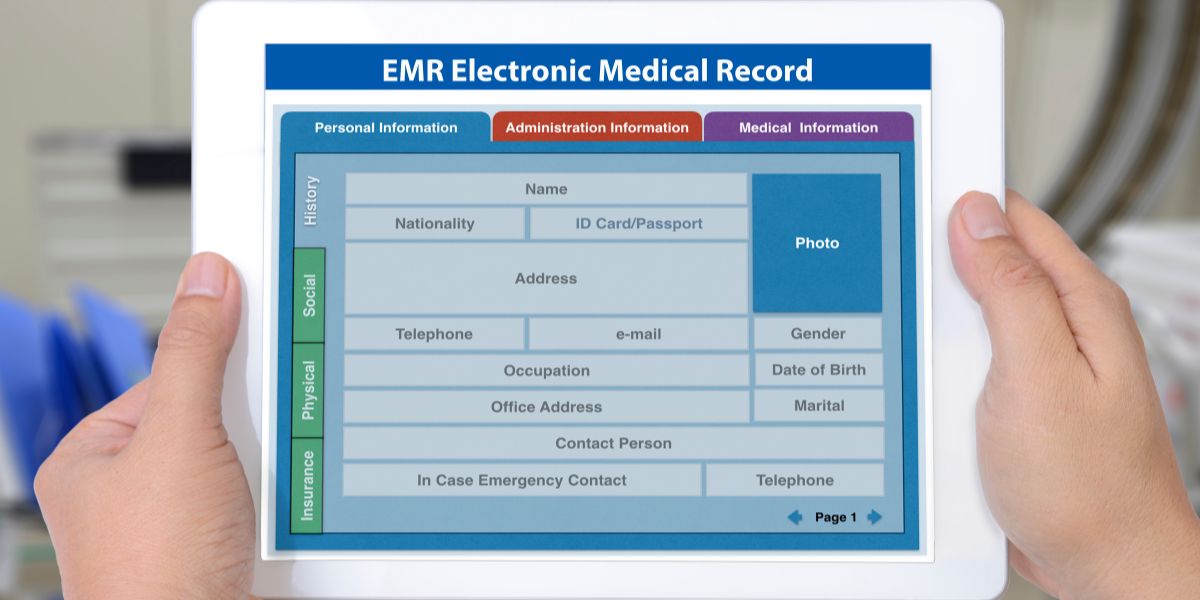 EMR Electronic Medical Record

Personal Information
Administration Information
Medical Information

History
Social
Physical
Insurance

Name
Nationality
ID Card/Passport
Photo
Address
Telephone
e-mail
Gender
Occupation
Date of Birth
Office Address
Marital
Contact Person
In Case Emergency Contact
Telephone

Page 1